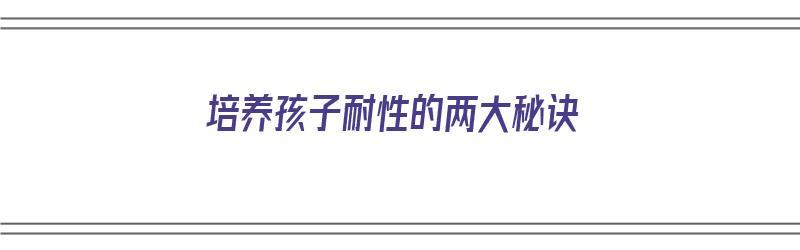 培养孩子耐性的两大秘诀